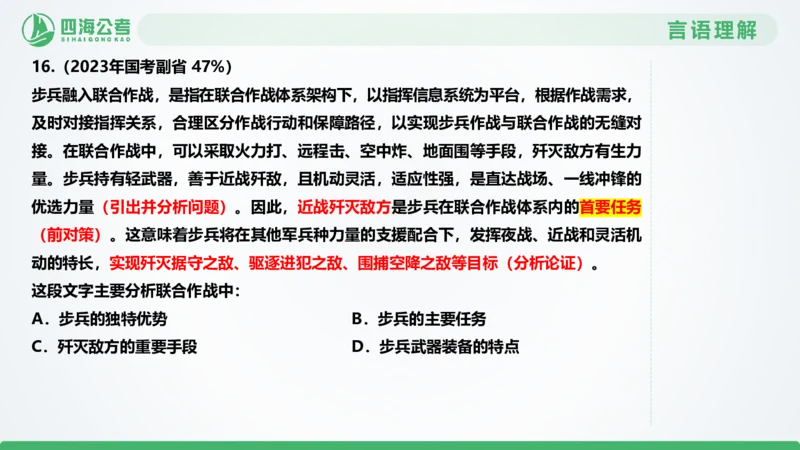 四海公考
SIHAIGONGKAO

言语理解

16.（2023年国考副省 47%）

步兵融入联合作战，是指在联合作战体系架构下，以指挥信息系统为平台，根据作战需求，及时对接指挥关系，合理区分作战行动和保障路径，以实现步兵作战与联合作战的无缝对接。在联合作战中，可以采取火力打、远程击、空中炸、地面围等手段，歼灭敌方有生力量。步兵持有轻武器，善于近战歼敌，且机动灵活，适应性强，是直达战场、一线冲锋的优选力量（引出并分析问题）。因此，近战歼灭敌方是步兵在联合作战体系内的首要任务（前对策）。这意味着步兵将在其他军兵种力量的支援配合下，发挥夜战、近战和灵活机动的特长，实现歼灭据守之敌、驱逐进犯之敌、围捕空降之敌等目标（分析论证）。

这段文字主要分析联合作战中：

A．步兵的独特优势

B．步兵的主要任务

C．歼灭敌方的重要手段

D．步兵武器装备的特点